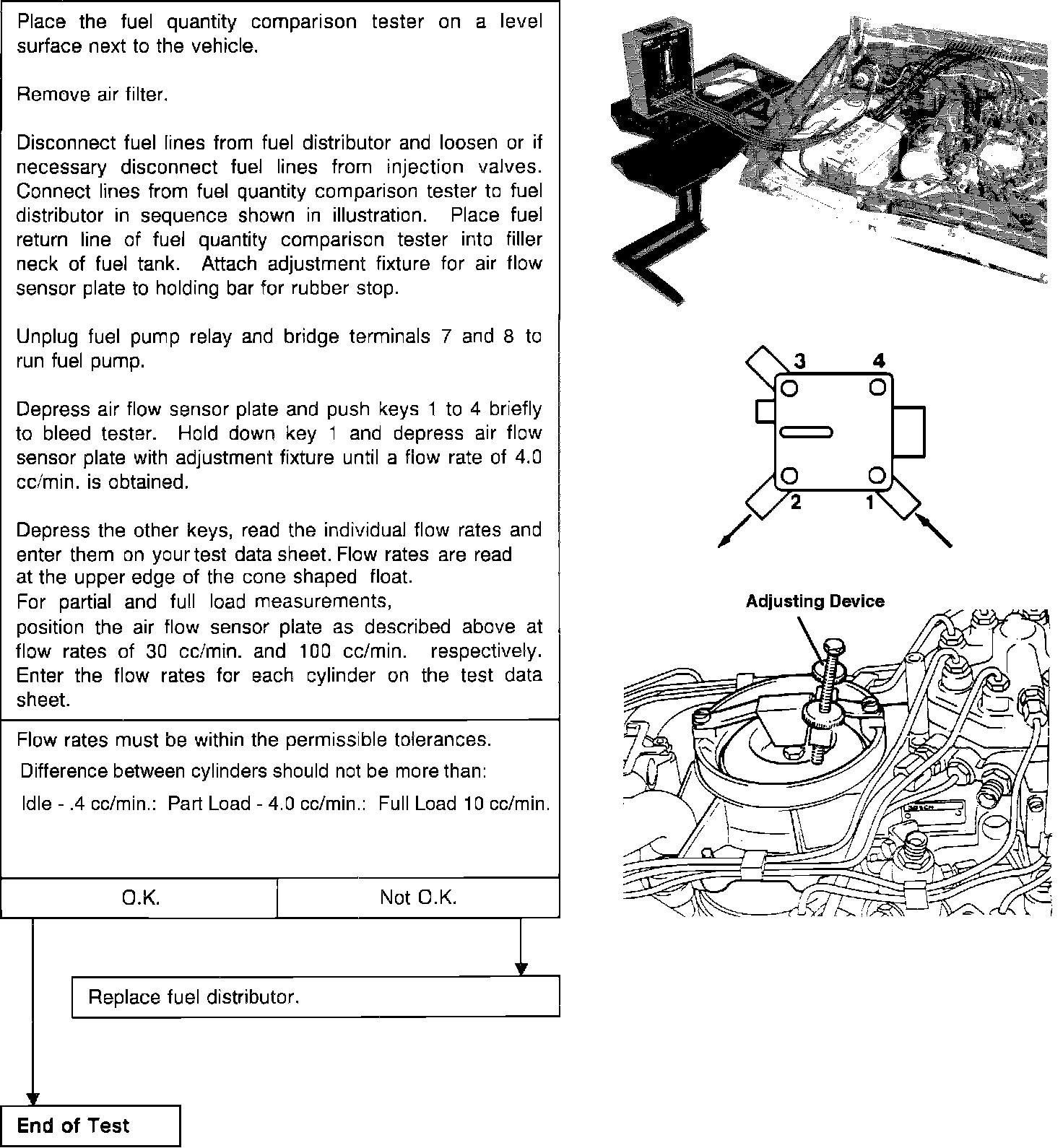 Place the fuel quantity comparison tester on a level surface next to the vehicle.

Remove air filter.

Disconnect fuel lines from fuel distributor and loosen or if necessary disconnect fuel lines from injection valves. Connect lines from fuel quantity comparison tester to fuel distributor in sequence shown in illustration. Place fuel return line of fuel quantity comparison tester into filler neck of fuel tank. Attach adjustment fixture for air flow sensor plate to holding bar for rubber stop.

Unplug fuel pump relay and bridge terminals 7 and 8 to run fuel pump.

Depress air flow sensor plate and push keys 1 to 4 briefly to bleed tester. Hold down key 1 and depress air flow sensor plate with adjustment fixture until a flow rate of 4.0 cc/min. is obtained.

Depress the other keys, read the individual flow rates and enter them on your test data sheet. Flow rates are read at the upper edge of the cone shaped float.
For partial and full load measurements,
position the air flow sensor plate as described above at flow rates of 30 cc/min. and 100 cc/min. respectively. Enter the flow rates for each cylinder on the test data sheet.

Flow rates must be within the permissible tolerances.
Difference between cylinders should not be more than:
Idle - .4 cc/min.: Part Load - 4.0 cc/min.: Full Load 10 cc/min.

O.K.

Not O.K.

Replace fuel distributor.

End of Test

3 4
2 1

Adjusting Device